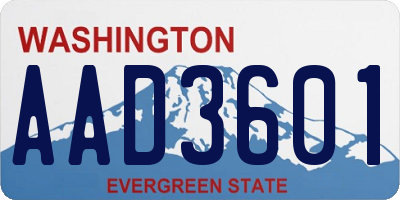 WASHINGTON
AAD3601
EVERGREEN STATE